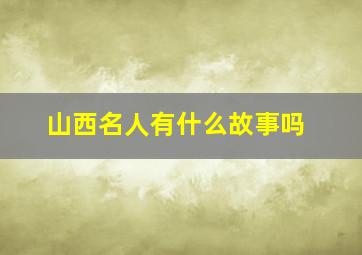 山西名人有什么故事吗